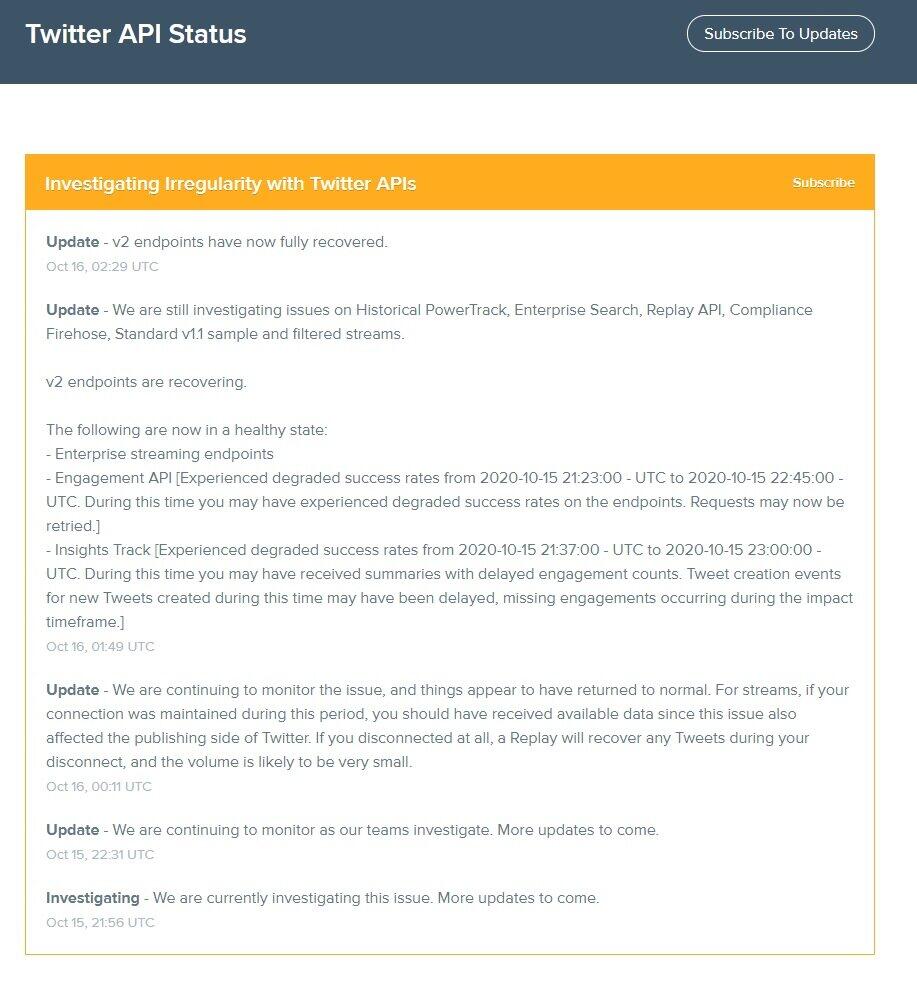 Twitter API Status

Subscribe To Updates

Investigating Irregularity with Twitter APIs

Subscribe

Update - v2 endpoints have now fully recovered.
Oct 16, 02:29 UTC

Update - We are still investigating issues on Historical PowerTrack, Enterprise Search, Replay API, Compliance Firehose, Standard v1.1 sample and filtered streams.

v2 endpoints are recovering.

The following are now in a healthy state:
- Enterprise streaming endpoints
- Engagement API [Experienced degraded success rates from 2020-10-15 21:23:00 - UTC to 2020-10-15 22:45:00 - UTC. During this time you may have experienced degraded success rates on the endpoints. Requests may now be retried.]
- Insights Track [Experienced degraded success rates from 2020-10-15 21:37:00 - UTC to 2020-10-15 23:00:00 - UTC. During this time you may have received summaries with delayed engagement counts. Tweet creation events for new Tweets created during this time may have been delayed, missing engagements occurring during the impact timeframe.]
Oct 16, 01:49 UTC

Update - We are continuing to monitor the issue, and things appear to have returned to normal. For streams, if your connection was maintained during this period, you should have received available data since this issue also affected the publishing side of Twitter. If you disconnected at all, a Replay will recover any Tweets during your disconnect, and the volume is likely to be very small.
Oct 16, 00:11 UTC

Update - We are continuing to monitor as our teams investigate. More updates to come.
Oct 15, 22:31 UTC

Investigating - We are currently investigating this issue. More updates to come.
Oct 15, 21:56 UTC